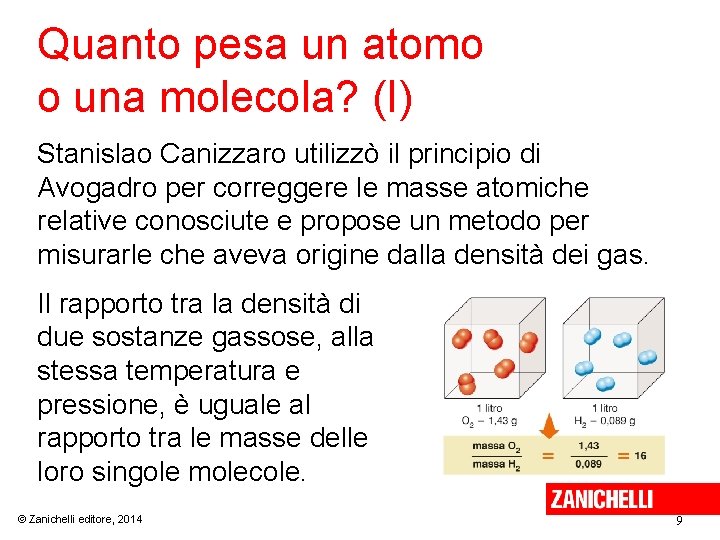 Quanto pesa un atomo o una molecola? (I)

Stanislao Canizzaro utilizzò il principio di Avogadro per correggere le masse atomiche relative conosciute e propose un metodo per misurarle che aveva origine dalla densità dei gas.

Il rapporto tra la densità di due sostanze gassose, alla stessa temperatura e pressione, è uguale al rapporto tra le masse delle loro singole molecole.

1 litro
$O_2$ – 1,43 g

1 litro
$H_2$ – 0,089 g

$\frac{\text{massa } O_2}{\text{massa } H_2} = \frac{1,43}{0,089} = 16$

ZANICHELLI

© Zanichelli editore, 2014

9